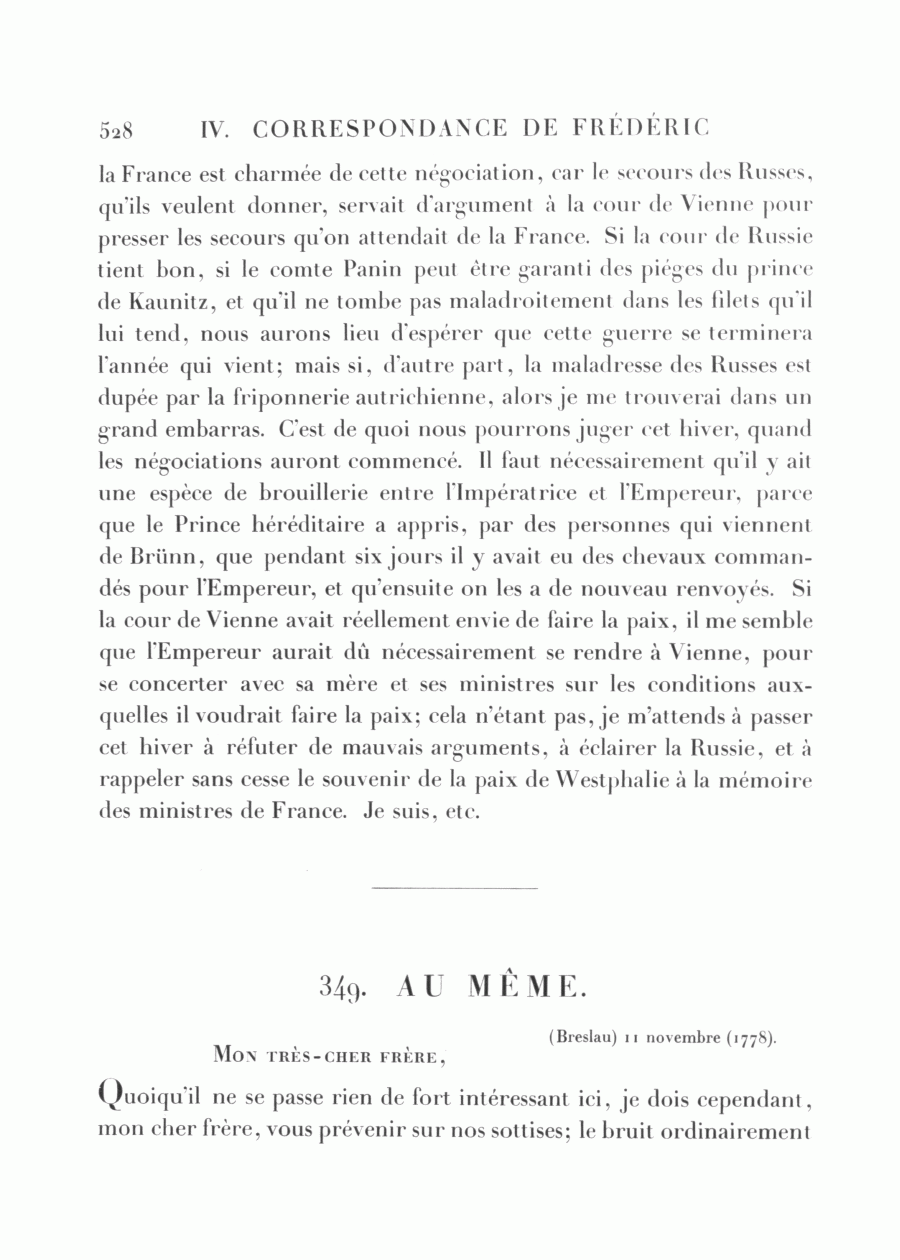 528 IV. CORRESPONDANCE DE FRÉDÉRIC

la France est charmée de cette négociation, car le secours des Russes, qu'ils veulent donner, servait d'argument à la cour de Vienne pour presser les secours qu'on attendait de la France. Si la cour de Russie tient bon, si le comte Panin peut être garanti des piéges du prince de Kaunitz, et qu'il ne tombe pas maladroitement dans les filets qu'il lui tend, nous aurons lieu d'espérer que cette guerre se terminera l'année qui vient; mais si, d'autre part, la maladresse des Russes est dupée par la friponnerie autrichienne, alors je me trouverai dans un grand embarras. C'est de quoi nous pourrons juger cet hiver, quand les négociations auront commencé. Il faut nécessairement qu'il y ait une espèce de brouillerie entre l'Impératrice et l'Empereur, parce que le Prince héréditaire a appris, par des personnes qui viennent de Brünn, que pendant six jours il y avait eu des chevaux commandés pour l'Empereur, et qu'ensuite on les a de nouveau renvoyés. Si la cour de Vienne avait réellement envie de faire la paix, il me semble que l'Empereur aurait dû nécessairement se rendre à Vienne, pour se concerter avec sa mère et ses ministres sur les conditions auxquelles il voudrait faire la paix; cela n'étant pas, je m'attends à passer cet hiver à réfuter de mauvais arguments, à éclairer la Russie, et à rappeler sans cesse le souvenir de la paix de Westphalie à la mémoire des ministres de France. Je suis, etc.

349. AU MÊME.

(Breslau) 11 novembre (1778).

Mon très-cher frère,

Quoiqu'il ne se passe rien de fort intéressant ici, je dois cependant, mon cher frère, vous prévenir sur nos sottises; le bruit ordinairement